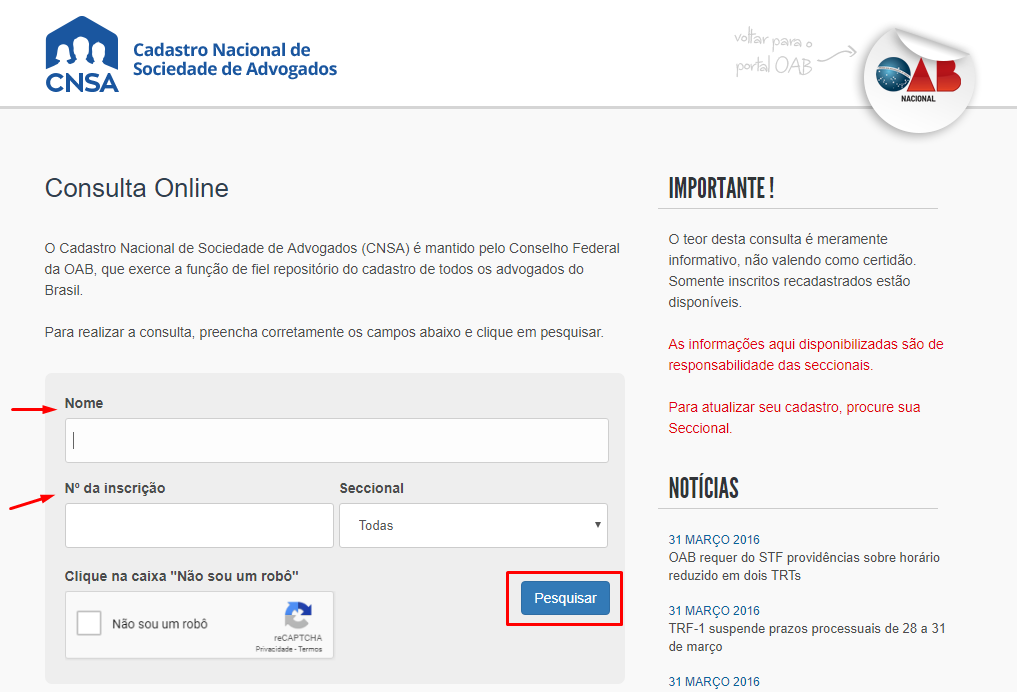 CNSA Cadastro Nacional de Sociedade de Advogados

voltar para o portal OAB

OAB NACIONAL

Consulta Online

O Cadastro Nacional de Sociedade de Advogados (CNSA) é mantido pelo Conselho Federal da OAB, que exerce a função de fiel repositório do cadastro de todos os advogados do Brasil.

Para realizar a consulta, preencha corretamente os campos abaixo e clique em pesquisar.

Nome

Nº da inscrição

Seccional

Todas

Clique na caixa "Não sou um robô"

Não sou um robô

reCAPTCHA
Privacidade - Termos

Pesquisar

IMPORTANTE !

O teor desta consulta é meramente informativo, não valendo como certidão. Somente inscritos recadastrados estão disponíveis.

As informações aqui disponibilizadas são de responsabilidade das seccionais.

Para atualizar seu cadastro, procure sua Seccional.

NOTÍCIAS

31 MARÇO 2016
OAB requer do STF providências sobre horário reduzido em dois TRTs

31 MARÇO 2016
TRF-1 suspende prazos processuais de 28 a 31 de março

31 MARÇO 2016